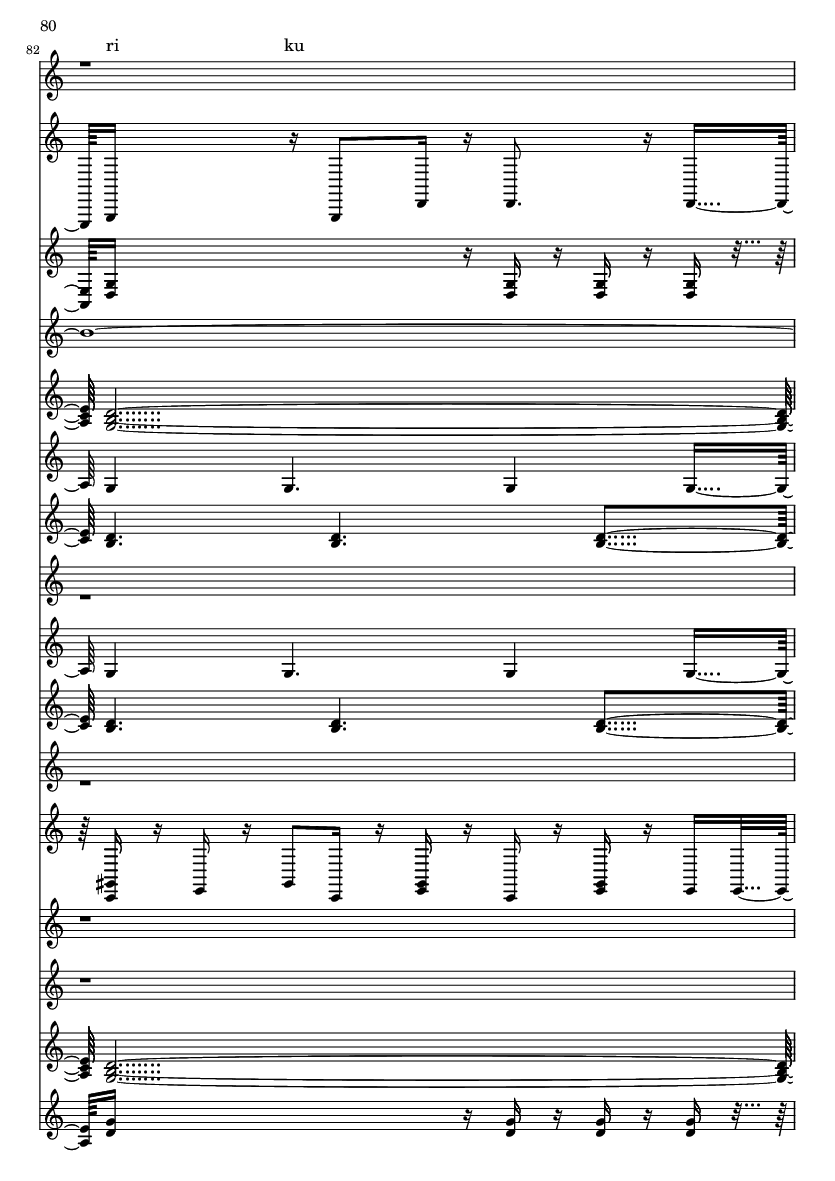 80

82

ri

ku